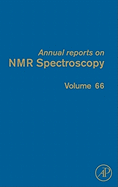 Annual reports on
NMR Spectroscopy

Volume 66

AP